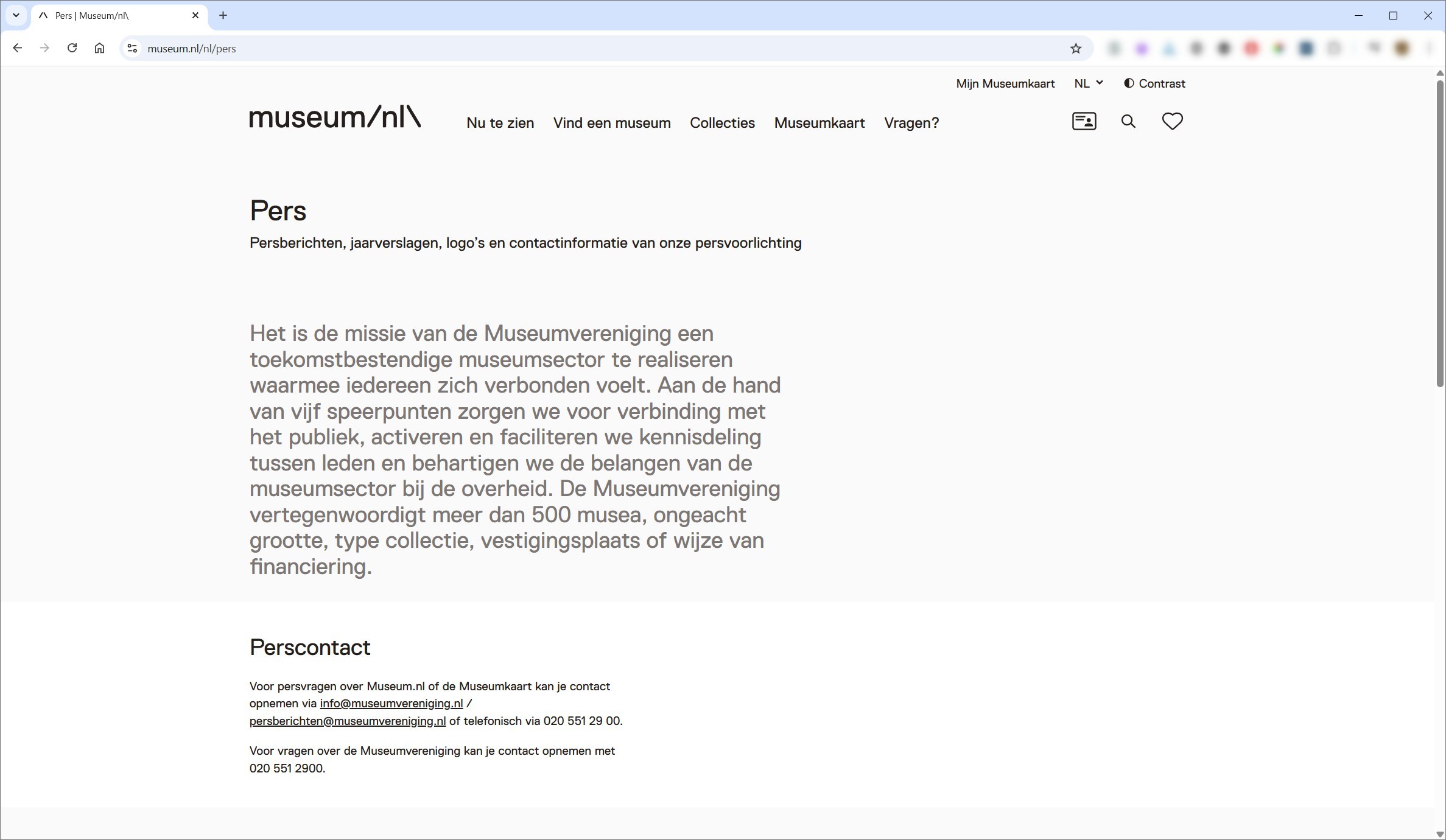 Pers | Museum/nl\

museum.nl/nl/pers

Mijn Museumkaart NL Contrast

museum/nl\

Nu te zien Vind een museum Collecties Museumkaart Vragen?

Pers

Persberichten, jaarverslagen, logo's en contactinformatie van onze persvoorlichting

Het is de missie van de Museumvereniging een toekomstbestendige museumsector te realiseren waarmee iedereen zich verbonden voelt. Aan de hand van vijf speerpunten zorgen we voor verbinding met het publiek, activeren en faciliteren we kennisdeling tussen leden en behartigen we de belangen van de museumsector bij de overheid. De Museumvereniging vertegenwoordigt meer dan 500 musea, ongeacht grootte, type collectie, vestigingsplaats of wijze van financiering.

Perscontact

Voor persvragen over Museum.nl of de Museumkaart kan je contact opnemen via info@museumvereniging.nl / persberichten@museumvereniging.nl of telefonisch via 020 551 29 00.

Voor vragen over de Museumvereniging kan je contact opnemen met 020 551 2900.